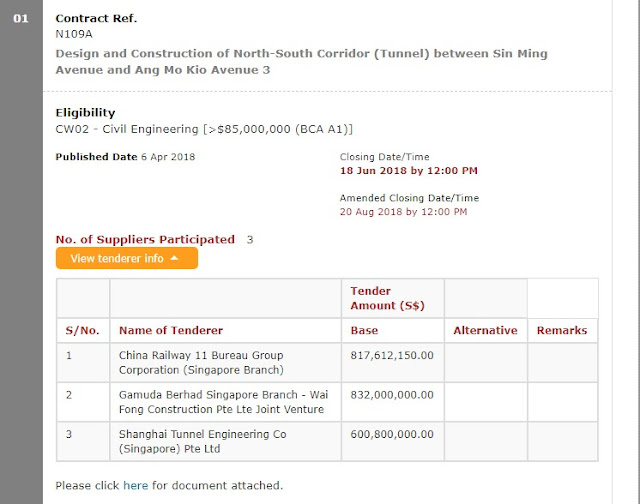 01

Contract Ref.
N109A
Design and Construction of North-South Corridor (Tunnel) between Sin Ming Avenue and Ang Mo Kio Avenue 3

Eligibility
CW02 - Civil Engineering [>$85,000,000 (BCA A1)]

Published Date 6 Apr 2018

Closing Date/Time
18 Jun 2018 by 12:00 PM

Amended Closing Date/Time
20 Aug 2018 by 12:00 PM

No. of Suppliers Participated 3
View tenderer info

| | | Tender Amount (S$) | | |
|---|---|---|---|---|
| S/No. | Name of Tenderer | Base | Alternative | Remarks |
| 1 | China Railway 11 Bureau Group Corporation (Singapore Branch) | 817,612,150.00 | | |
| 2 | Gamuda Berhad Singapore Branch - Wai Fong Construction Pte Lte Joint Venture | 832,000,000.00 | | |
| 3 | Shanghai Tunnel Engineering Co (Singapore) Pte Ltd | 600,800,000.00 | | |

Please click here for document attached.